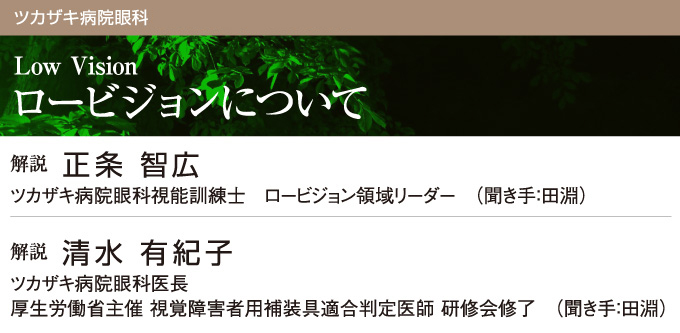 ツカザキ病院眼科

Low Vision
ロービジョンについて

解説 正条 智広
ツカザキ病院眼科視能訓練士 ロービジョン領域リーダー （聞き手:田淵）

解説 清水 有紀子
ツカザキ病院眼科医長
厚生労働省主催 視覚障害者用補装具適合判定医師 研修会修了 （聞き手:田淵）